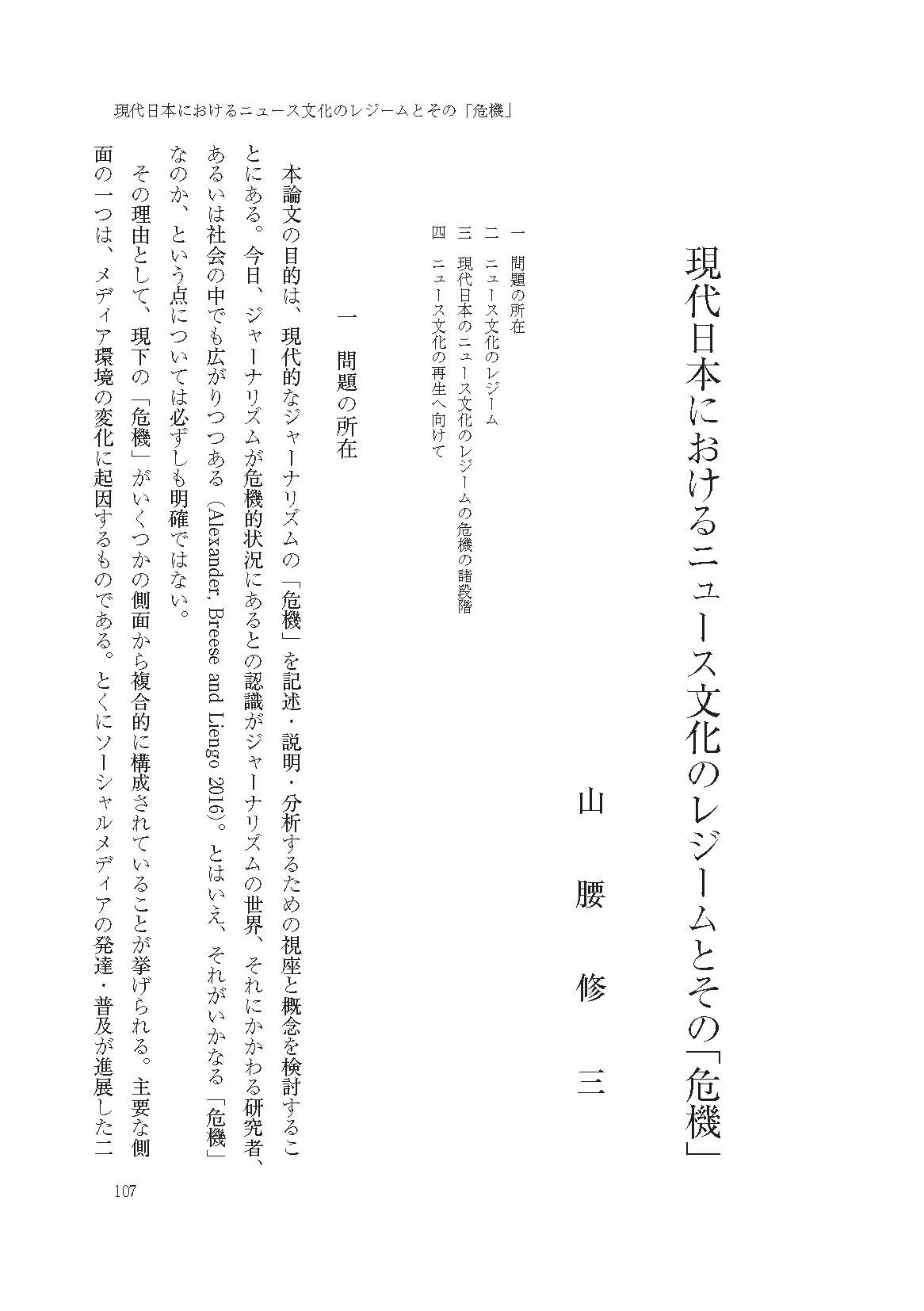 現代日本におけるニュース文化のレジームとその「危機」

現代日本におけるニュース文化のレジームとその「危機」

山腰修三

一　問題の所在
二　ニュース文化のレジーム
三　現代日本のニュース文化のレジームの危機の諸段階
四　ニュース文化の再生へ向けて

一　問題の所在

本論文の目的は、現代的なジャーナリズムの「危機」を記述・説明・分析するための視座と概念を検討することにある。今日、ジャーナリズムが危機的状況にあるとの認識がジャーナリズムの世界、それにかかわる研究者、あるいは社会の中でも広がりつつある（Alexander, Breese and Liengo 2016）。とはいえ、それがいかなる「危機」なのか、という点については必ずしも明確ではない。

その理由として、現下の「危機」がいくつかの側面から複合的に構成されていることが挙げられる。主要な側面の一つは、メディア環境の変化に起因するものである。とくにソーシャルメディアの発達・普及が進展した二

107